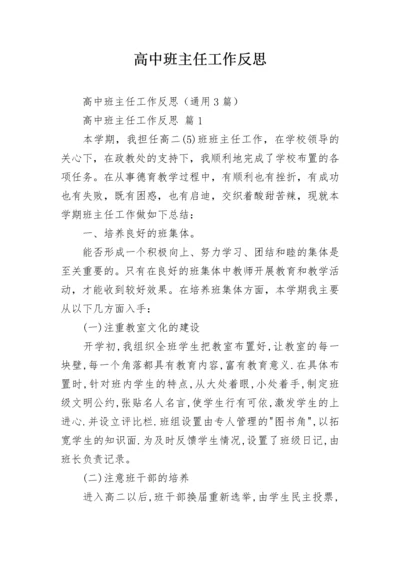 高中班主任工作反思

高中班主任工作反思（通用3篇）

高中班主任工作反思 篇1

本学期，我担任高二(5)班班主任工作，在学校领导的关心下，在政教处的支持下，我顺利地完成了学校布置的各项任务。在从事德育教学过程中，有顺利也有挫折，有成功也有失败，既有困惑，也有启迪，交织着酸甜苦辣，现就本学期班主任工作做如下总结：

一、培养良好的班集体。

能否形成一个积极向上、努力学习、团结和睦的集体是至关重要的。只有在良好的班集体中教师开展教育和教学活动，才能收到较好效果。在培养班集体方面，本学期我主要从以下几方面入手：

(一)注重教室文化的建设

开学初，我组织全班学生把教室布置好，让教室的每一块壁，每一个角落都具有教育内容，富有教育意义.在具体布置时，针对班内学生的特点，从大处着眼，小处着手，制定班级文明公约，张贴名人名言，使学生行有可依，激发学生的上进心.并设立评比栏.班组设置由专人管理的"图书角"，以拓宽学生的知识面.为及时反馈学生情况，设置了班级日记，由班长负责记录。

(二)注意班干部的培养

进入高二以后，班干部换届重新选举，由学生民主投票，